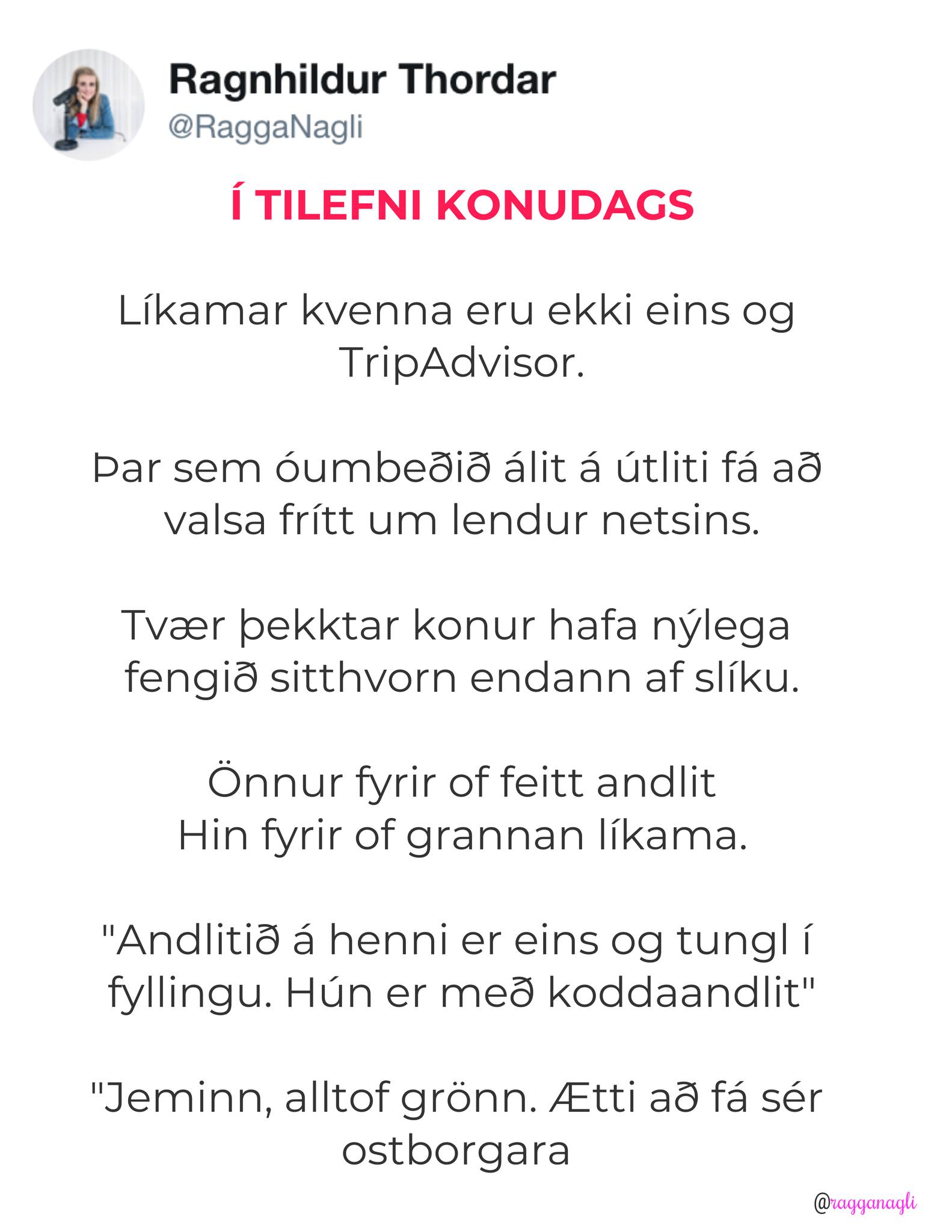 Ragnhildur Thordar
@RaggaNagli

Í TILEFNI KONUDAGS

Líkamar kvenna eru ekki eins og TripAdvisor.

Þar sem óumbeðið álit á útliti fá að valsa frítt um lendur netsins.

Tvær þekktar konur hafa nýlega fengið sitthvorn endann af slíku.

Önnur fyrir of feitt andlit
Hin fyrir of grannan líkama.

"Andlitið á henni er eins og tungl í fyllingu. Hún er með koddaandlit"

"Jeminn, alltof grönn. Ætti að fá sér ostborgara

@ragganagli